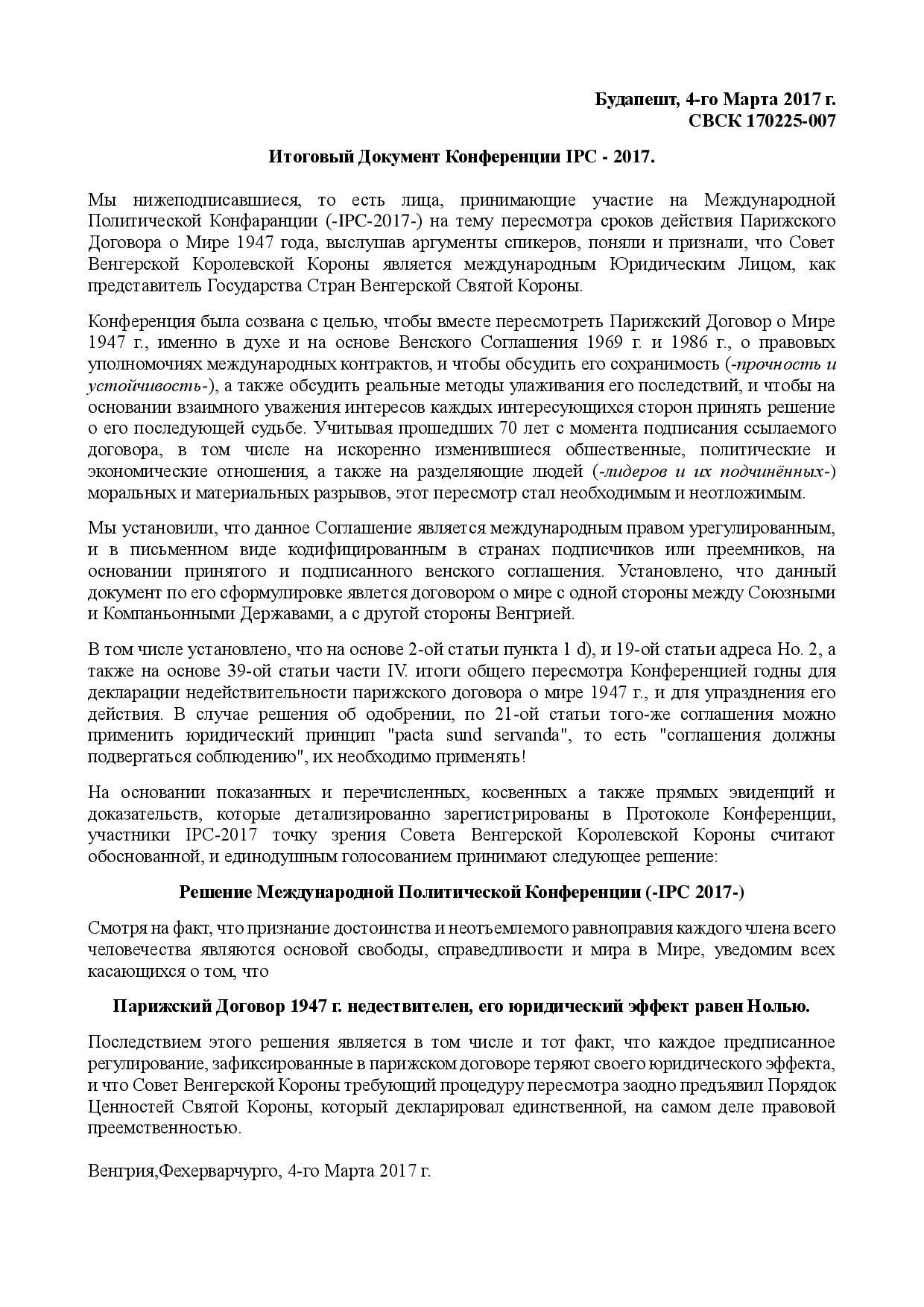 Будапешт, 4-го Марта 2017 г.
СВСК 170225-007

Итоговый Документ Конференции IPC - 2017.

Мы нижеподписавшиеся, то есть лица, принимающие участие на Международной Политической Конфаранции (-IPC-2017-) на тему пересмотра сроков действия Парижского Договора о Мире 1947 года, выслушав аргументы спикеров, поняли и признали, что Совет Венгерской Королевской Короны является международным Юридическим Лицом, как представитель Государства Стран Венгерской Святой Короны.

Конференция была созвана с целью, чтобы вместе пересмотреть Парижский Договор о Мире 1947 г., именно в духе и на основе Венского Соглашения 1969 г. и 1986 г., о правовых уполномочиях международных контрактов, и чтобы обсудить его сохранимость (-прочность и устойчивость-), а также обсудить реальные методы улаживания его последствий, и чтобы на основании взаимного уважения интересов каждых интересующихся сторон принять решение о его последующей судьбе. Учитывая прошедших 70 лет с момента подписания ссылаемого договора, в том числе на искоренно изменившиеся общественные, политические и экономические отношения, а также на разделяющие людей (-лидеров и их подчинённых-) моральных и материальных разрывов, этот пересмотр стал необходимым и неотложимым.

Мы установили, что данное Соглашение является международным правом урегулированным, и в письменном виде кодифицированным в странах подписчиков или преемников, на основании принятого и подписанного венского соглашения. Установлено, что данный документ по его сформулировке явлется договором о мире с одной стороны между Союзными и Компаньонными Державами, а с другой стороны Венгрией.

В том числе установлено, что на основе 2-ой статьи пункта 1 d), и 19-ой статьи адреса Но. 2, а также на основе 39-ой статьи части IV. итоги общего пересмотра Конференцией годны для декларации недействительности парижского договора о мире 1947 г., и для упразднения его действия. В случае решения об одобрении, по 21-ой статьи того-же соглашения можно применить юридический принцип "pacta sund servanda", то есть "соглашения должны подвергаться соблюдению", их необходимо применять!

На основании показанных и перечисленных, косвенных а также прямых эвиденций и доказательств, которые детализированно зарегистрированы в Протоколе Конференции, участники IPC-2017 точку зрения Совета Венгерской Королевской Короны считают обоснованной, и единодушным голосованием принимают следующее решение:

Решение Международной Политической Конференции (-IPC 2017-)

Смотря на факт, что признание достоинства и неотъемлемого равноправия каждого члена всего человечества являются основой свободы, справедливости и мира в Мире, уведомим всех касающихся о том, что

Парижский Договор 1947 г. недествителен, его юридический эффект равен Нолью.

Последствием этого решения является в том числе и тот факт, что каждое предписанное регулирование, зафиксированные в парижском договоре теряют своего юридического эффекта, и что Совет Венгерской Короны требующий процедуру пересмотра заодно предъявил Порядок Ценностей Святой Короны, который декларировал единственной, на самом деле правовой преемственностью.

Венгрия,Фехерварчурго, 4-го Марта 2017 г.